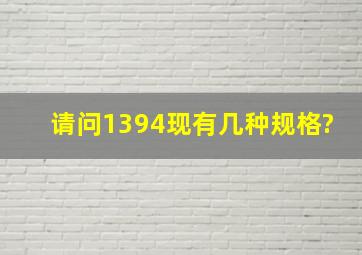 请问1394现有几种规格?